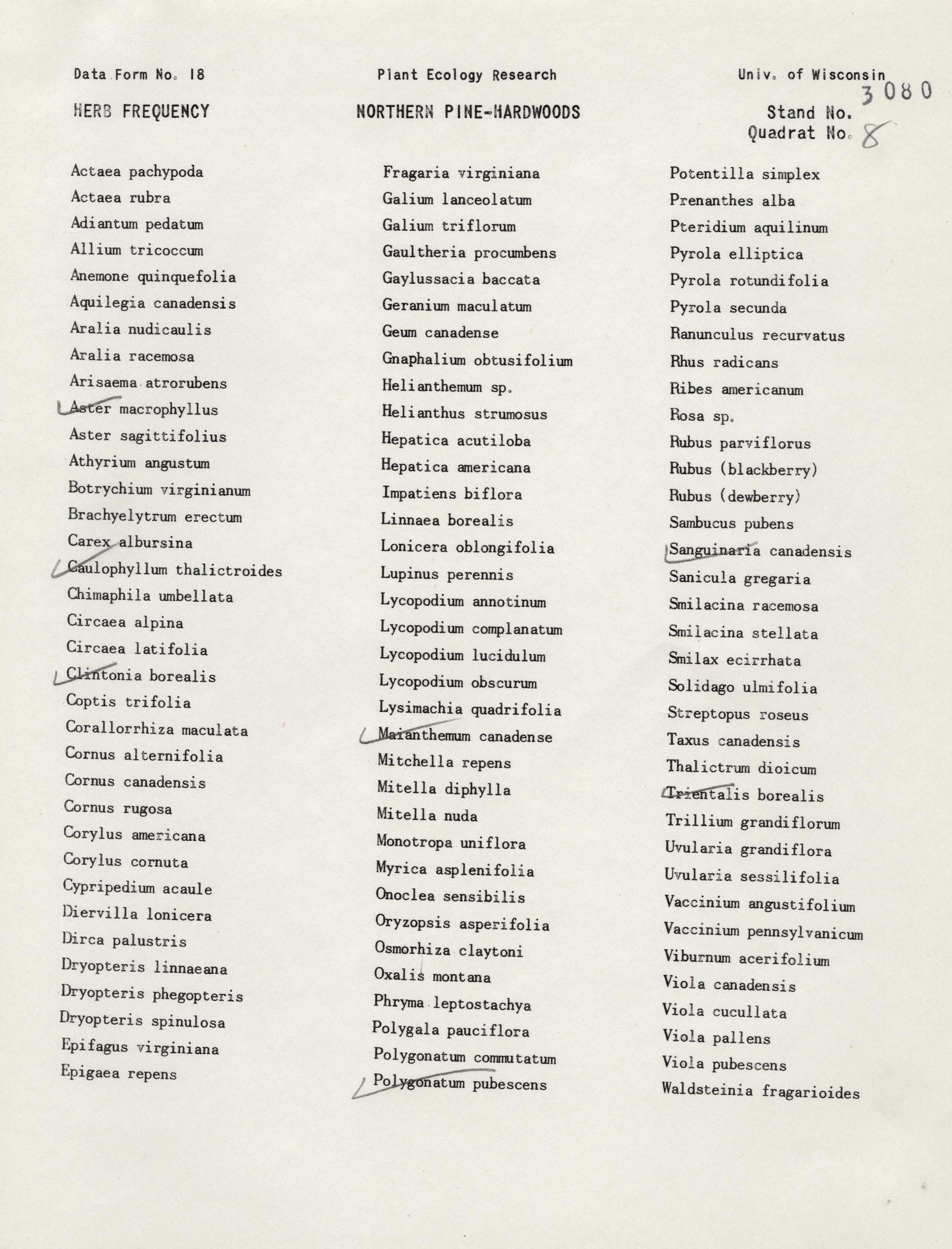 Data Form No. 18　　Plant Ecology Research　　Univ. of Wisconsin

HERB FREQUENCY　　NORTHERN PINE-HARDWOODS　　Stand No. 3080
Quadrat No. 8

Actaea pachypoda
Actaea rubra
Adiantum pedatum
Allium tricoccum
Anemone quinquefolia
Aquilegia canadensis
Aralia nudicaulis
Aralia racemosa
Arisaema atrorubens
Aster macrophyllus
Aster sagittifolius
Athyrium angustum
Botrychium virginianum
Brachyelytrum erectum
Carex albursina
Caulophyllum thalictroides
Chimaphila umbellata
Circaea alpina
Circaea latifolia
Clintonia borealis
Coptis trifolia
Corallorrhiza maculata
Cornus alternifolia
Cornus canadensis
Cornus rugosa
Corylus americana
Corylus cornuta
Cypripedium acaule
Diervilla lonicera
Dirca palustris
Dryopteris linnaeana
Dryopteris phegopteris
Dryopteris spinulosa
Epifagus virginiana
Epigaea repens

Fragaria virginiana
Galium lanceolatum
Galium triflorum
Gaultheria procumbens
Gaylussacia baccata
Geranium maculatum
Geum canadense
Gnaphalium obtusifolium
Helianthemum sp.
Helianthus strumosus
Hepatica acutiloba
Hepatica americana
Impatiens biflora
Linnaea borealis
Lonicera oblongifolia
Lupinus perennis
Lycopodium annotinum
Lycopodium complanatum
Lycopodium lucidulum
Lycopodium obscurum
Lysimachia quadrifolia
Maianthemum canadense
Mitchella repens
Mitella diphylla
Mitella nuda
Monotropa uniflora
Myrica asplenifolia
Onoclea sensibilis
Oryzopsis asperifolia
Osmorhiza claytoni
Oxalis montana
Phryma leptostachya
Polygala pauciflora
Polygonatum commutatum
Polygonatum pubescens

Potentilla simplex
Prenanthes alba
Pteridium aquilinum
Pyrola elliptica
Pyrola rotundifolia
Pyrola secunda
Ranunculus recurvatus
Rhus radicans
Ribes americanum
Rosa sp.
Rubus parviflorus
Rubus (blackberry)
Rubus (dewberry)
Sambucus pubens
Sanguinaria canadensis
Sanicula gregaria
Smilacina racemosa
Smilacina stellata
Smilax ecirrhata
Solidago ulmifolia
Streptopus roseus
Taxus canadensis
Thalictrum dioicum
Trientalis borealis
Trillium grandiflorum
Uvularia grandiflora
Uvularia sessilifolia
Vaccinium angustifolium
Vaccinium pennsylvanicum
Viburnum acerifolium
Viola canadensis
Viola cucullata
Viola pallens
Viola pubescens
Waldsteinia fragarioides